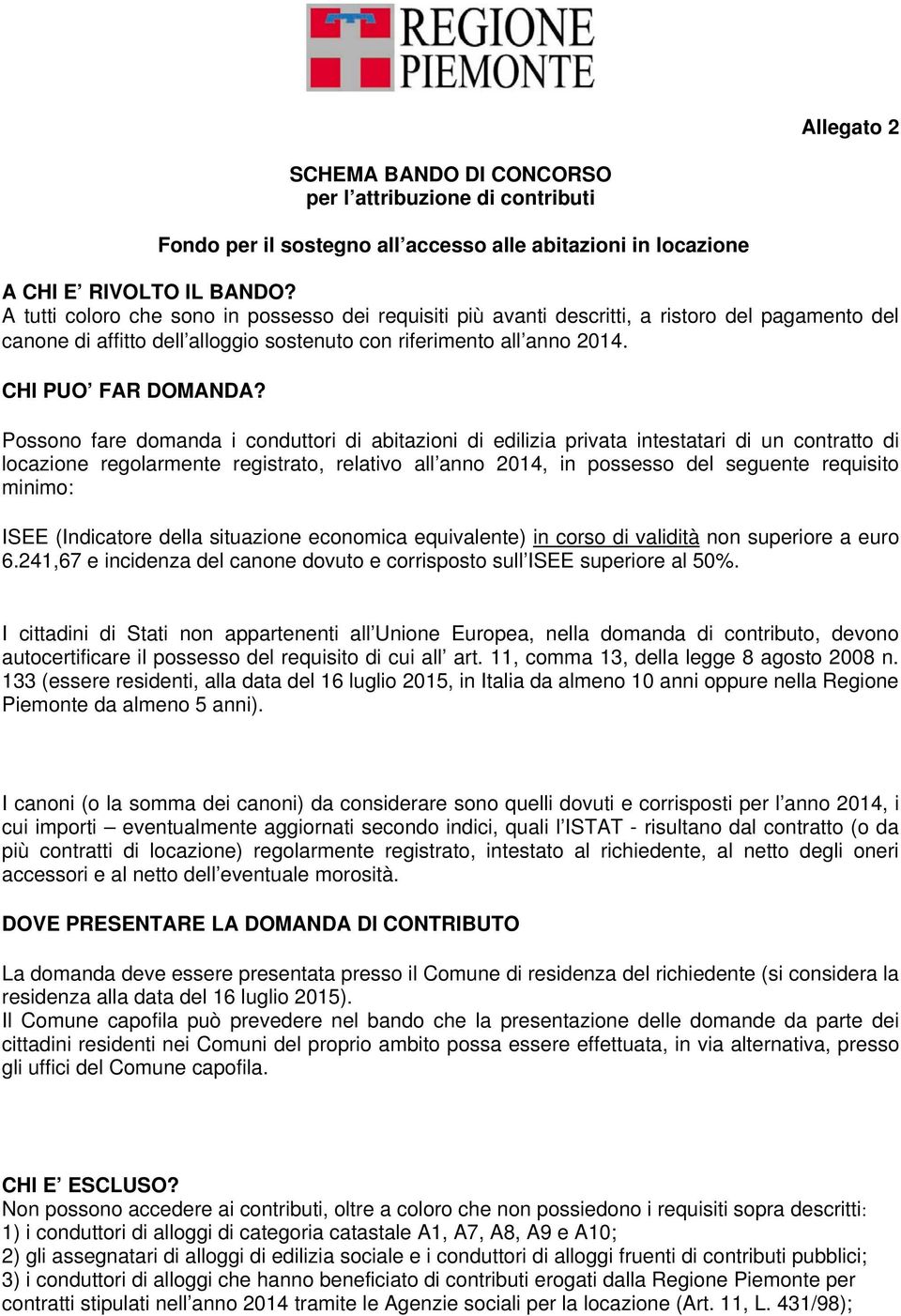 REGIONE PIEMONTE

Allegato 2

SCHEMA BANDO DI CONCORSO
per l’attribuzione di contributi

Fondo per il sostegno all’accesso alle abitazioni in locazione

A CHI E’ RIVOLTO IL BANDO?
A tutti coloro che sono in possesso dei requisiti più avanti descritti, a ristoro del pagamento del canone di affitto dell’alloggio sostenuto con riferimento all’anno 2014.

CHI PUO’ FAR DOMANDA?

Possono fare domanda i conduttori di abitazioni di edilizia privata intestatari di un contratto di locazione regolarmente registrato, relativo all’anno 2014, in possesso del seguente requisito minimo:

ISEE (Indicatore della situazione economica equivalente) in corso di validità non superiore a euro 6.241,67 e incidenza del canone dovuto e corrisposto sull’ISEE superiore al 50%.

I cittadini di Stati non appartenenti all’Unione Europea, nella domanda di contributo, devono autocertificare il possesso del requisito di cui all’ art. 11, comma 13, della legge 8 agosto 2008 n. 133 (essere residenti, alla data del 16 luglio 2015, in Italia da almeno 10 anni oppure nella Regione Piemonte da almeno 5 anni).

I canoni (o la somma dei canoni) da considerare sono quelli dovuti e corrisposti per l’anno 2014, i cui importi – eventualmente aggiornati secondo indici, quali l’ISTAT - risultano dal contratto (o da più contratti di locazione) regolarmente registrato, intestato al richiedente, al netto degli oneri accessori e al netto dell’eventuale morosità.

DOVE PRESENTARE LA DOMANDA DI CONTRIBUTO

La domanda deve essere presentata presso il Comune di residenza del richiedente (si considera la residenza alla data del 16 luglio 2015).
Il Comune capofila può prevedere nel bando che la presentazione delle domande da parte dei cittadini residenti nei Comuni del proprio ambito possa essere effettuata, in via alternativa, presso gli uffici del Comune capofila.

CHI E’ ESCLUSO?
Non possono accedere ai contributi, oltre a coloro che non possiedono i requisiti sopra descritti:
1) i conduttori di alloggi di categoria catastale A1, A7, A8, A9 e A10;
2) gli assegnatari di alloggi di edilizia sociale e i conduttori di alloggi fruenti di contributi pubblici;
3) i conduttori di alloggi che hanno beneficiato di contributi erogati dalla Regione Piemonte per contratti stipulati nell’anno 2014 tramite le Agenzie sociali per la locazione (Art. 11, L. 431/98);